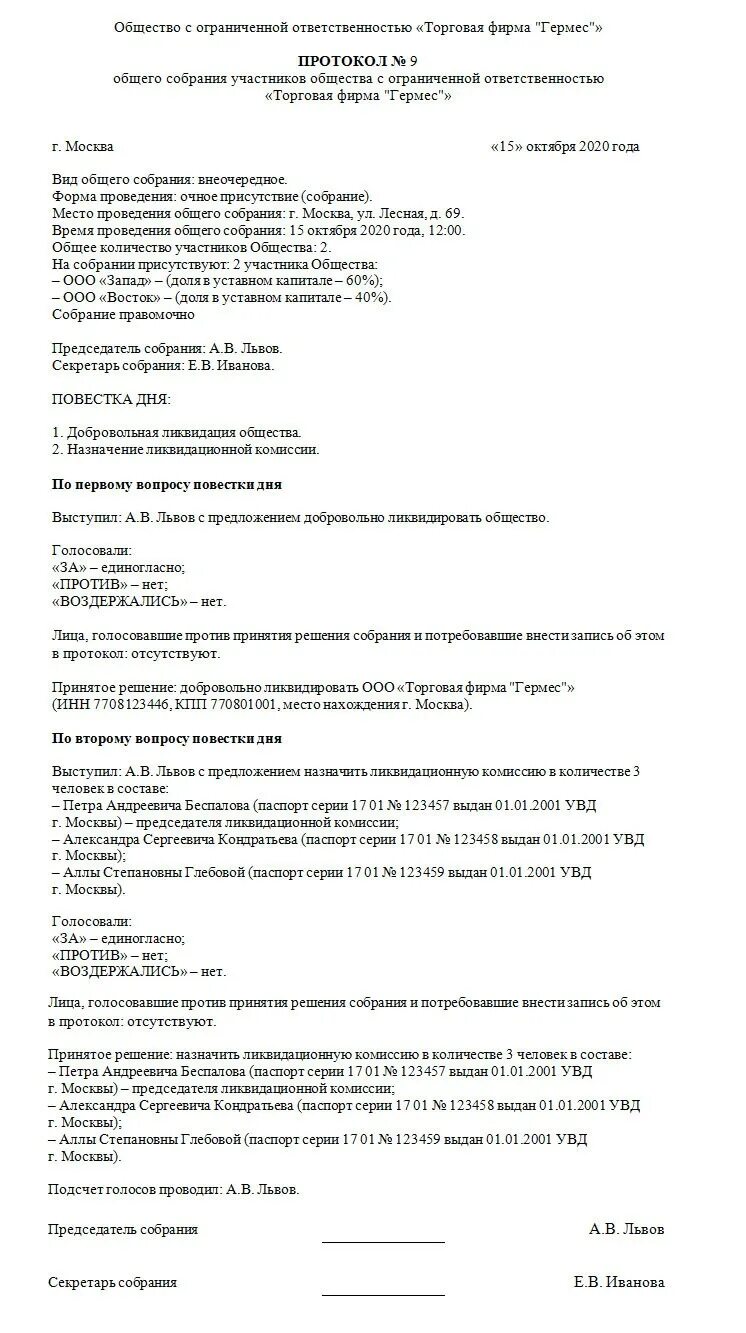 Общество с ограниченной ответственностью «Торговая фирма "Гермес"»

ПРОТОКОЛ № 9
общего собрания участников общества с ограниченной ответственностью «Торговая фирма "Гермес"»

г. Москва «15» октября 2020 года

Вид общего собрания: внеочередное.
Форма проведения: очное присутствие (собрание).
Место проведения общего собрания: г. Москва, ул. Лесная, д. 69.
Время проведения общего собрания: 15 октября 2020 года, 12:00.
Общее количество участников Общества: 2.
На собрании присутствуют: 2 участника Общества:
– ООО «Запад» – (доля в уставном капитале – 60%);
– ООО «Восток» – (доля в уставном капитале – 40%).
Собрание правомочно

Председатель собрания: А.В. Львов.
Секретарь собрания: Е.В. Иванова.

ПОВЕСТКА ДНЯ:

1. Добровольная ликвидация общества.
2. Назначение ликвидационной комиссии.

По первому вопросу повестки дня

Выступил: А.В. Львов с предложением добровольно ликвидировать общество.

Голосовали:
«ЗА» – единогласно;
«ПРОТИВ» – нет;
«ВОЗДЕРЖАЛИСЬ» – нет.

Лица, голосовавшие против принятия решения собрания и потребовавшие внести запись об этом в протокол: отсутствуют.

Принятое решение: добровольно ликвидировать ООО «Торговая фирма "Гермес"» (ИНН 7708123446, КПП 770801001, место нахождения г. Москва).

По второму вопросу повестки дня

Выступил: А.В. Львов с предложением назначить ликвидационную комиссию в количестве 3 человек в составе:
– Петра Андреевича Беспалова (паспорт серии 17 01 № 123457 выдан 01.01.2001 УВД г. Москвы) – председателя ликвидационной комиссии;
– Александра Сергеевича Кондратьева (паспорт серии 17 01 № 123458 выдан 01.01.2001 УВД г. Москвы);
– Аллы Степановны Глебовой (паспорт серии 17 01 № 123459 выдан 01.01.2001 УВД г. Москвы).

Голосовали:
«ЗА» – единогласно;
«ПРОТИВ» – нет;
«ВОЗДЕРЖАЛИСЬ» – нет.

Лица, голосовавшие против принятия решения собрания и потребовавшие внести запись об этом в протокол: отсутствуют.

Принятое решение: назначить ликвидационную комиссию в количестве 3 человек в составе:
– Петра Андреевича Беспалова (паспорт серии 17 01 № 123457 выдан 01.01.2001 УВД г. Москвы) – председателя ликвидационной комиссии;
– Александра Сергеевича Кондратьева (паспорт серии 17 01 № 123458 выдан 01.01.2001 УВД г. Москвы);
– Аллы Степановны Глебовой (паспорт серии 17 01 № 123459 выдан 01.01.2001 УВД г. Москвы).

Подсчет голосов проводил: А.В. Львов.

Председатель собрания А.В. Львов

Секретарь собрания Е.В. Иванова